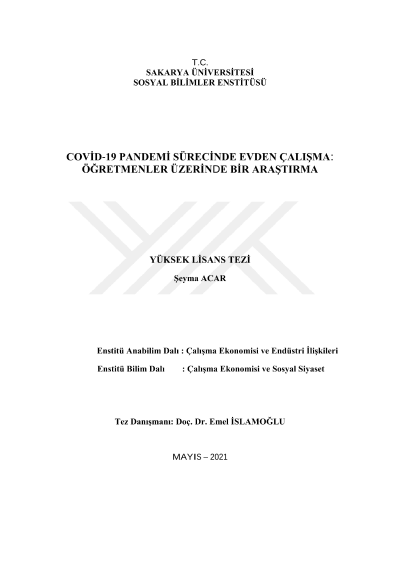 T.C.
SAKARYA ÜNİVERSİTESİ
SOSYAL BİLİMLER ENSTİTÜSÜ

COVİD-19 PANDEMİ SÜRECİNDE EVDEN ÇALIŞMA: ÖĞRETMENLER ÜZERİNDE BİR ARAŞTIRMA

YÜKSEK LİSANS TEZİ

Şeyma ACAR

Enstitü Anabilim Dalı : Çalışma Ekonomisi ve Endüstri İlişkileri

Enstitü Bilim Dalı : Çalışma Ekonomisi ve Sosyal Siyaset

Tez Danışmanı: Doç. Dr. Emel İSLAMOĞLU

MAYIS – 2021